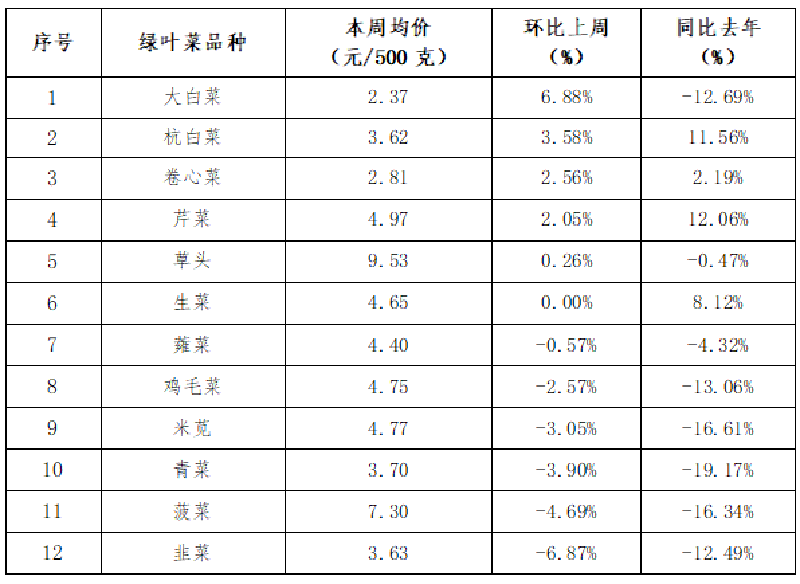 | 序号 | 绿叶菜品种 | 本周均价（元/500克） | 环比上周（%） | 同比去年（%） |
|---|---|---|---|---|
| 1 | 大白菜 | 2.37 | 6.88% | -12.69% |
| 2 | 杭白菜 | 3.62 | 3.58% | 11.56% |
| 3 | 卷心菜 | 2.81 | 2.56% | 2.19% |
| 4 | 芹菜 | 4.97 | 2.05% | 12.06% |
| 5 | 草头 | 9.53 | 0.26% | -0.47% |
| 6 | 生菜 | 4.65 | 0.00% | 8.12% |
| 7 | 蕹菜 | 4.40 | -0.57% | -4.32% |
| 8 | 鸡毛菜 | 4.75 | -2.57% | -13.06% |
| 9 | 米苋 | 4.77 | -3.05% | -16.61% |
| 10 | 青菜 | 3.70 | -3.90% | -19.17% |
| 11 | 菠菜 | 7.30 | -4.69% | -16.34% |
| 12 | 韭菜 | 3.63 | -6.87% | -12.49% |